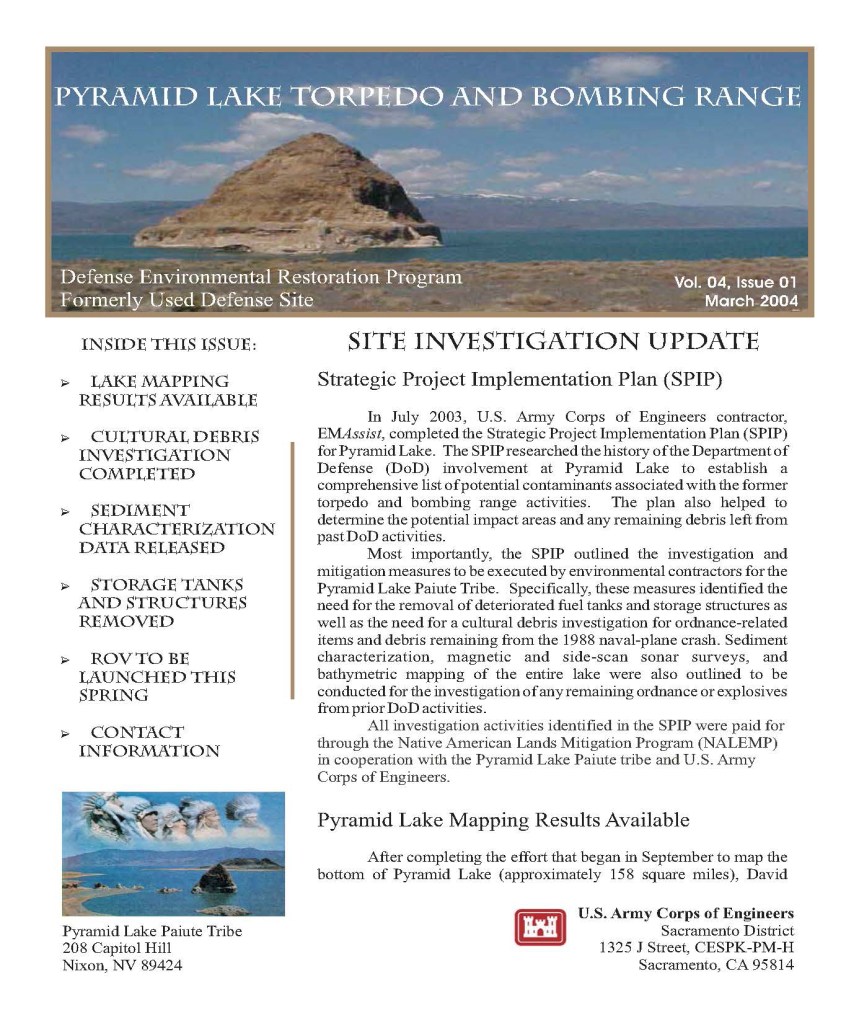 PYRAMID LAKE TORPEDO AND BOMBING RANGE

Defense Environmental Restoration Program
Formerly Used Defense Site

Vol. 04, Issue 01
March 2004

INSIDE THIS ISSUE:

➢ LAKE MAPPING RESULTS AVAILABLE

➢ CULTURAL DEBRIS INVESTIGATION COMPLETED

➢ SEDIMENT CHARACTERIZATION DATA RELEASED

➢ STORAGE TANKS AND STRUCTURES REMOVED

➢ ROV TO BE LAUNCHED THIS SPRING

➢ CONTACT INFORMATION

Pyramid Lake Paiute Tribe
208 Capitol Hill
Nixon, NV 89424

SITE INVESTIGATION UPDATE

Strategic Project Implementation Plan (SPIP)

In July 2003, U.S. Army Corps of Engineers contractor, EMAssist, completed the Strategic Project Implementation Plan (SPIP) for Pyramid Lake. The SPIP researched the history of the Department of Defense (DoD) involvement at Pyramid Lake to establish a comprehensive list of potential contaminants associated with the former torpedo and bombing range activities. The plan also helped to determine the potential impact areas and any remaining debris left from past DoD activities.

Most importantly, the SPIP outlined the investigation and mitigation measures to be executed by environmental contractors for the Pyramid Lake Paiute Tribe. Specifically, these measures identified the need for the removal of deteriorated fuel tanks and storage structures as well as the need for a cultural debris investigation for ordnance-related items and debris remaining from the 1988 naval-plane crash. Sediment characterization, magnetic and side-scan sonar surveys, and bathymetric mapping of the entire lake were also outlined to be conducted for the investigation of any remaining ordnance or explosives from prior DoD activities.

All investigation activities identified in the SPIP were paid for through the Native American Lands Mitigation Program (NALEMP) in cooperation with the Pyramid Lake Paiute tribe and U.S. Army Corps of Engineers.

Pyramid Lake Mapping Results Available

After completing the effort that began in September to map the bottom of Pyramid Lake (approximately 158 square miles), David

U.S. Army Corps of Engineers
Sacramento District
1325 J Street, CESPK-PM-H
Sacramento, CA 95814